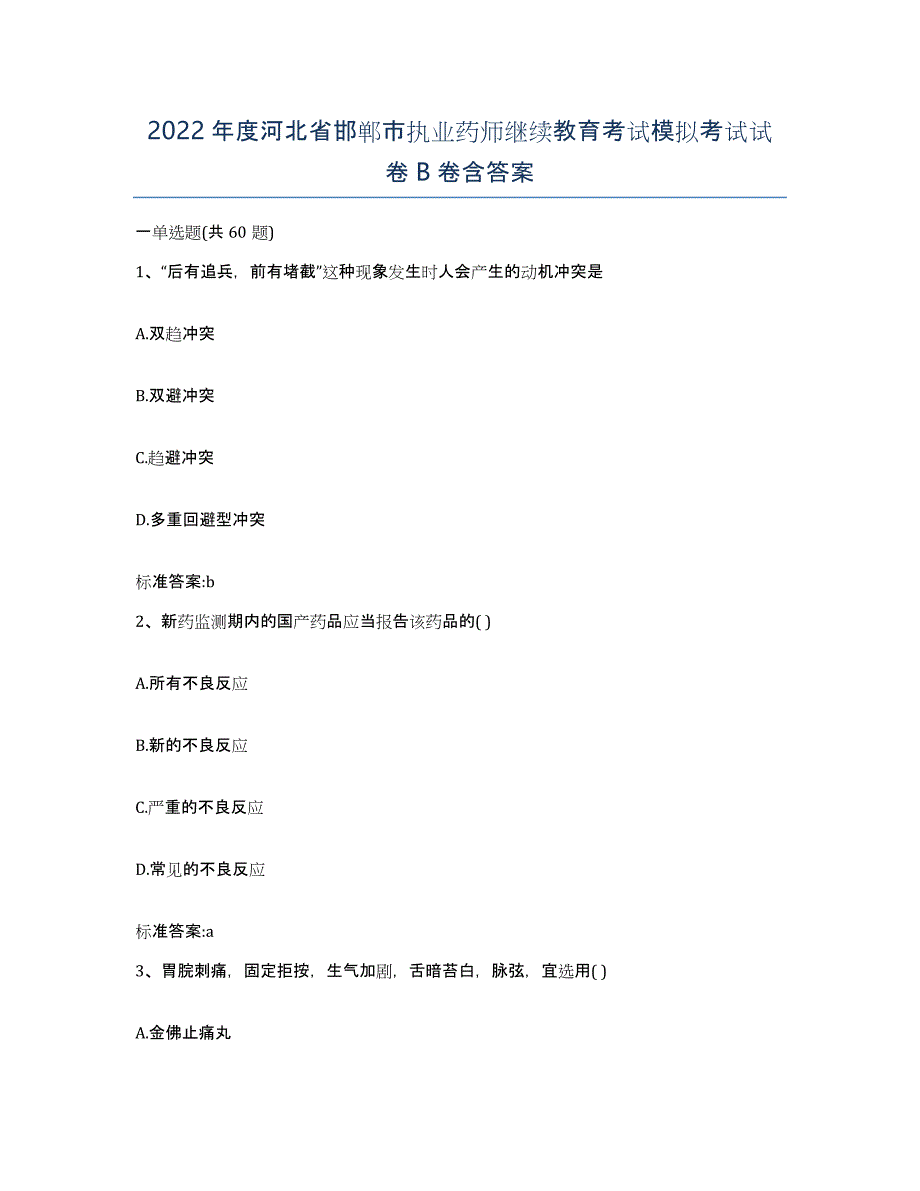 2022年度河北省邯郸市执业药师继续教育考试模拟考试试卷B卷含答案

一单选题(共60题)

1、“后有追兵，前有堵截”这种现象发生时人会产生的动机冲突是

A.双趋冲突

B.双避冲突

C.趋避冲突

D.多重回避型冲突

标准答案:b

2、新药监测期内的国产药品应当报告该药品的( )

A.所有不良反应

B.新的不良反应

C.严重的不良反应

D.常见的不良反应

标准答案:a

3、胃脘刺痛，固定拒按，生气加剧，舌暗苔白，脉弦，宜选用( )

A.金佛止痛丸